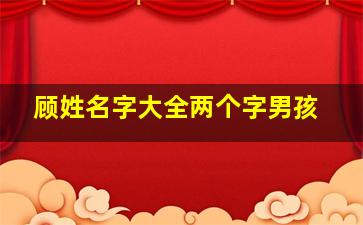 顾姓名字大全两个字男孩